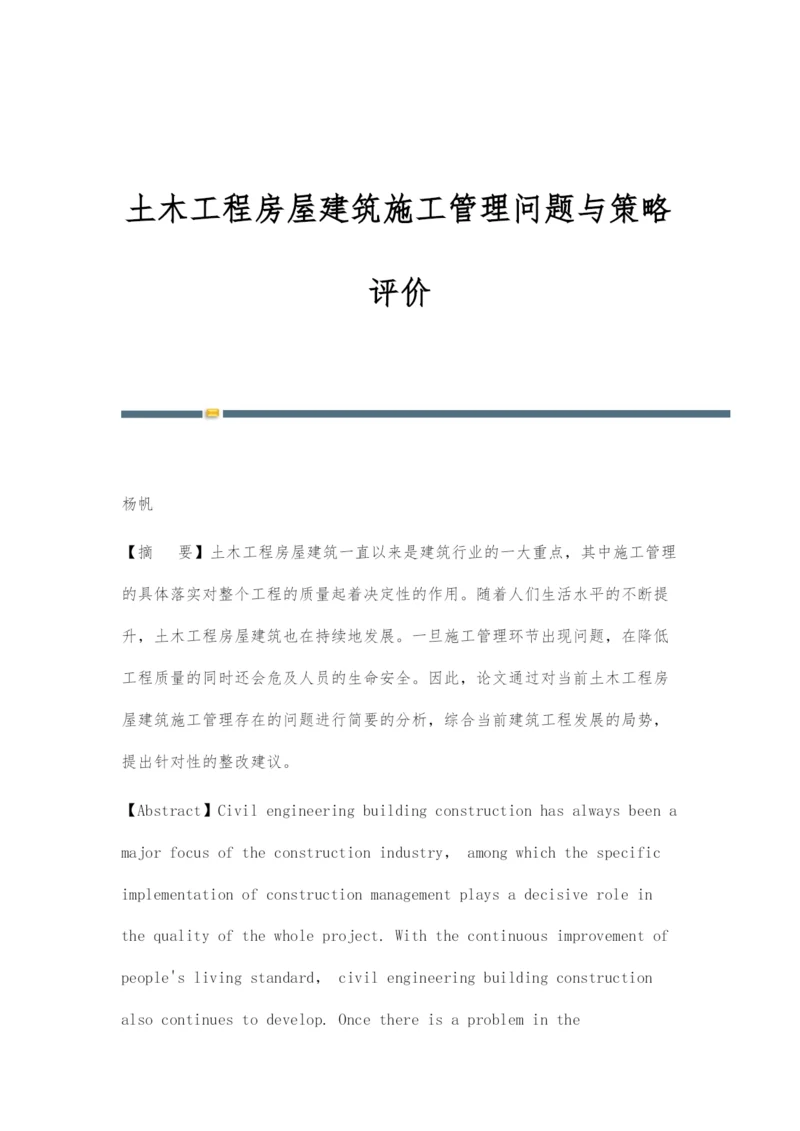 土木工程房屋建筑施工管理问题与策略评价

杨帆

【摘　要】土木工程房屋建筑一直以来是建筑行业的一大重点，其中施工管理的具体落实对整个工程的质量起着决定性的作用。随着人们生活水平的不断提升，土木工程房屋建筑也在持续地发展。一旦施工管理环节出现问题，在降低工程质量的同时还会危及人员的生命安全。因此，论文通过对当前土木工程房屋建筑施工管理存在的问题进行简要的分析，综合当前建筑工程发展的局势，提出针对性的整改建议。

【Abstract】Civil engineering building construction has always been a major focus of the construction industry, among which the specific implementation of construction management plays a decisive role in the quality of the whole project. With the continuous improvement of people's living standard, civil engineering building construction also continues to develop. Once there is a problem in the